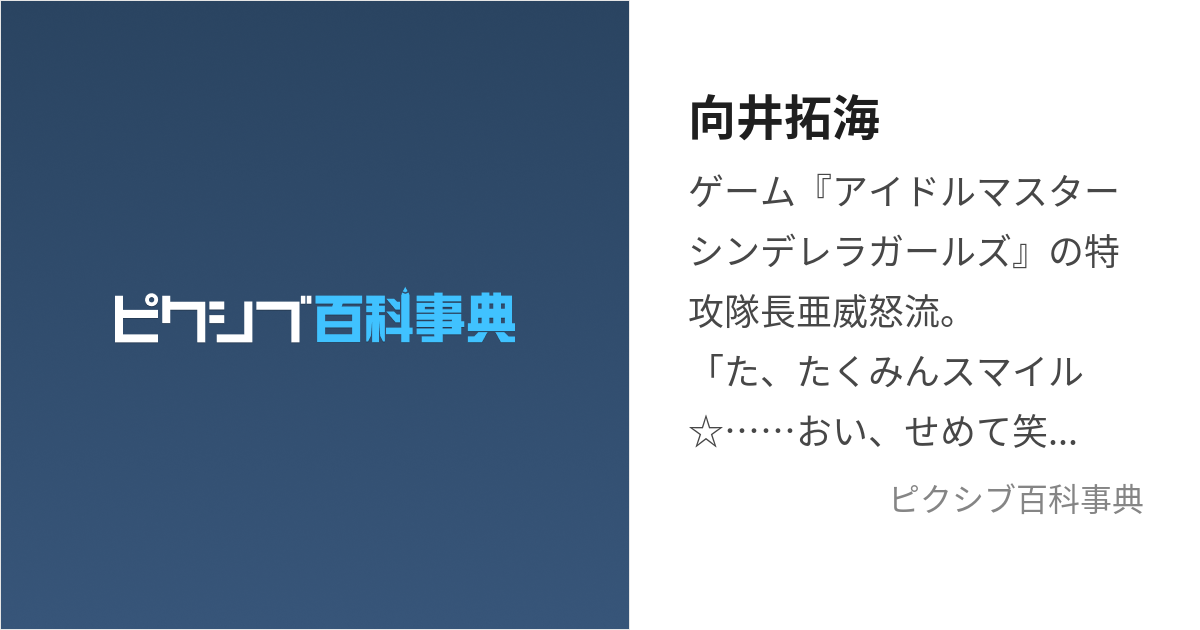 ピクシブ百科事典

向井拓海

ゲーム『アイドルマスターシンデレラガールズ』の特攻隊長亜威怒流。
「た、たくみんスマイル☆……おい、せめて笑...

ピクシブ百科事典